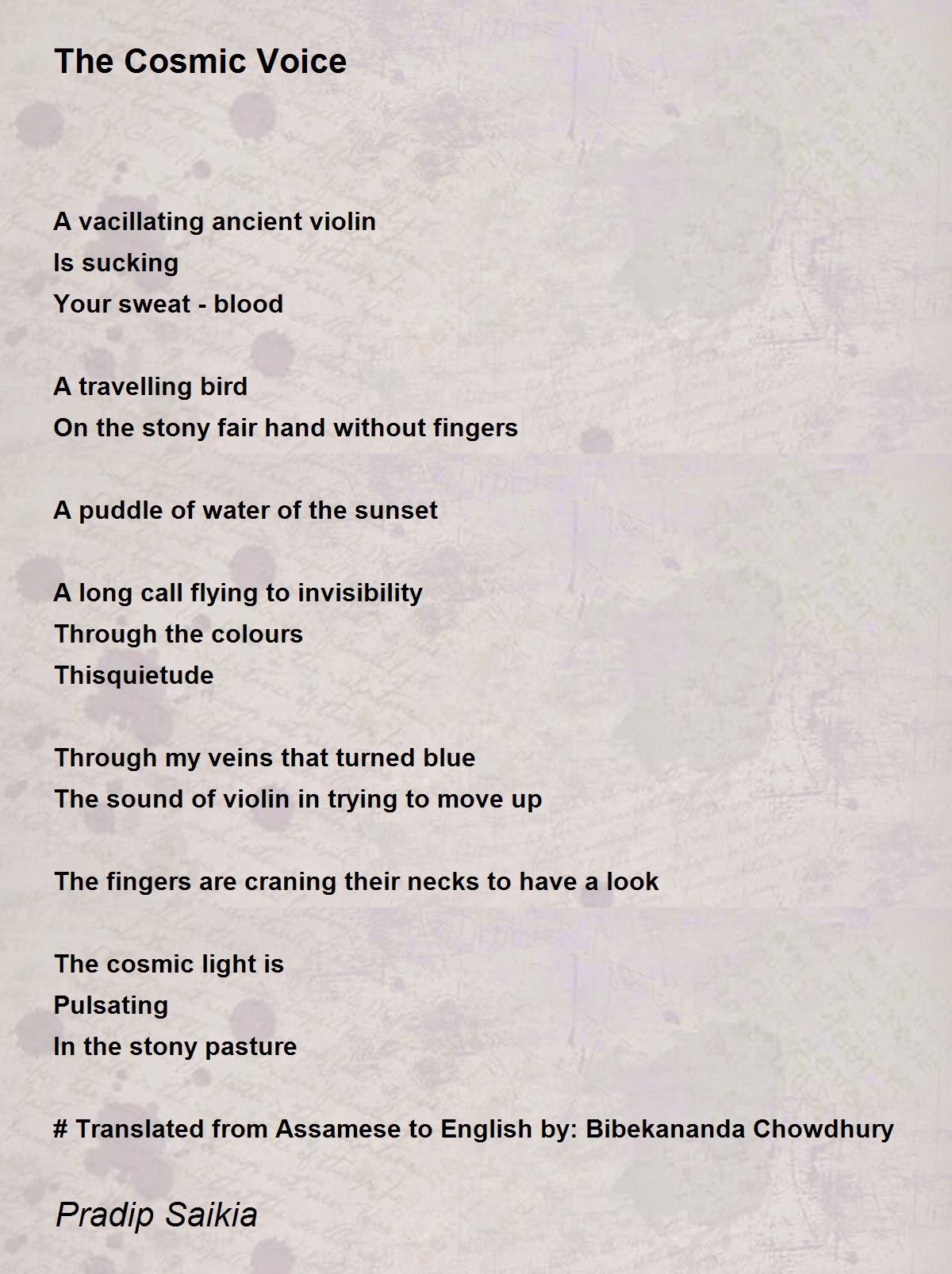 The Cosmic Voice

A vacillating ancient violin
Is sucking
Your sweat - blood

A travelling bird
On the stony fair hand without fingers

A puddle of water of the sunset

A long call flying to invisibility
Through the colours
Thisquietude

Through my veins that turned blue
The sound of violin in trying to move up

The fingers are craning their necks to have a look

The cosmic light is
Pulsating
In the stony pasture

# Translated from Assamese to English by: Bibekananda Chowdhury

Pradip Saikia